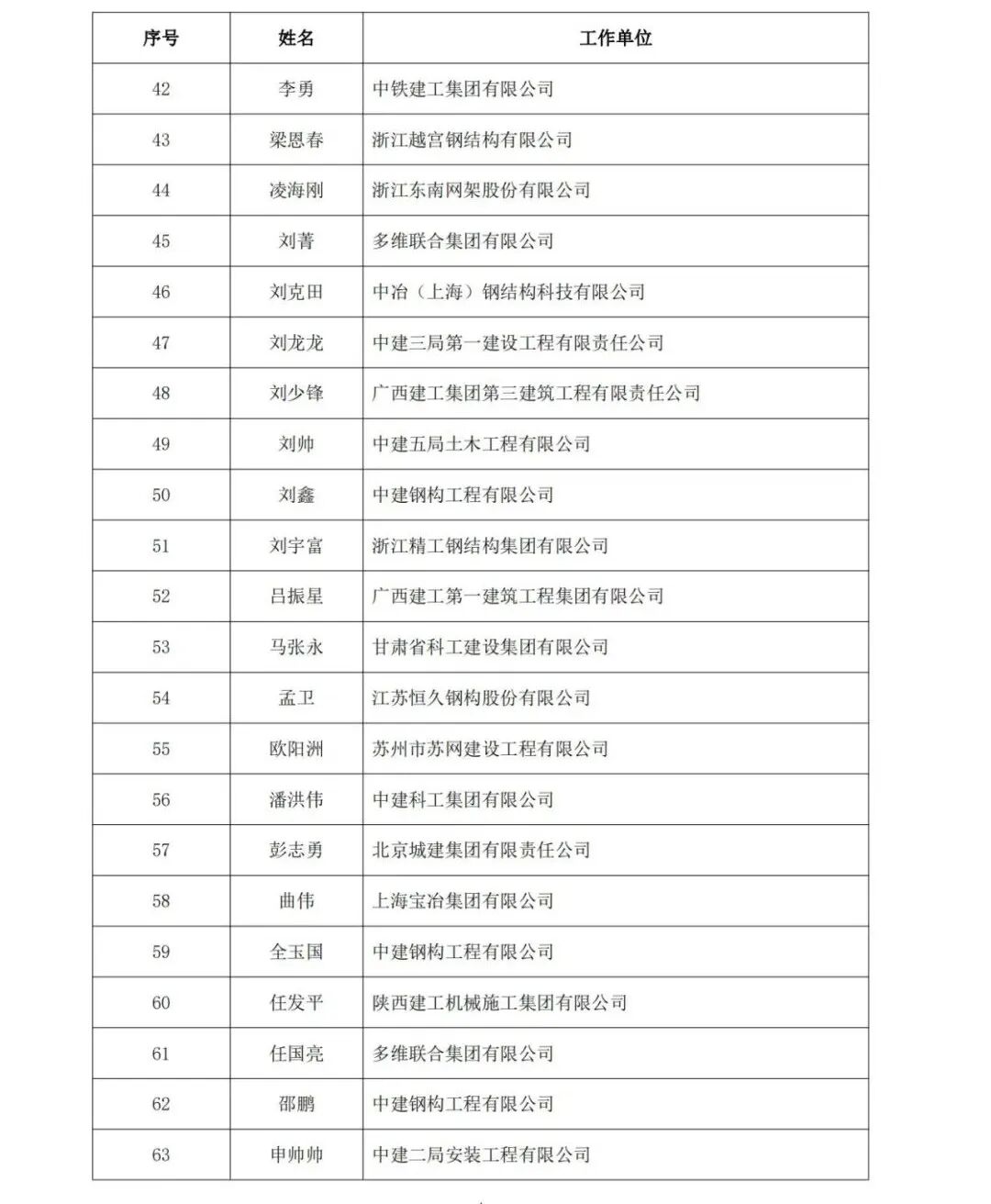 | 序号 | 姓名 | 工作单位 |
|---|---|---|
| 42 | 李勇 | 中铁建工集团有限公司 |
| 43 | 梁恩春 | 浙江越宫钢结构有限公司 |
| 44 | 凌海刚 | 浙江东南网架股份有限公司 |
| 45 | 刘菁 | 多维联合集团有限公司 |
| 46 | 刘克田 | 中冶（上海）钢结构科技有限公司 |
| 47 | 刘龙龙 | 中建三局第一建设工程有限责任公司 |
| 48 | 刘少锋 | 广西建工集团第三建筑工程有限责任公司 |
| 49 | 刘帅 | 中建五局土木工程有限公司 |
| 50 | 刘鑫 | 中建钢构工程有限公司 |
| 51 | 刘宇富 | 浙江精工钢结构集团有限公司 |
| 52 | 吕振星 | 广西建工第一建筑工程集团有限公司 |
| 53 | 马张永 | 甘肃省科工建设集团有限公司 |
| 54 | 孟卫 | 江苏恒久钢构股份有限公司 |
| 55 | 欧阳洲 | 苏州市苏网建设工程有限公司 |
| 56 | 潘洪伟 | 中建科工集团有限公司 |
| 57 | 彭志勇 | 北京城建集团有限责任公司 |
| 58 | 曲伟 | 上海宝冶集团有限公司 |
| 59 | 全玉国 | 中建钢构工程有限公司 |
| 60 | 任发平 | 陕西建工机械施工集团有限公司 |
| 61 | 任国亮 | 多维联合集团有限公司 |
| 62 | 邵鹏 | 中建钢构工程有限公司 |
| 63 | 申帅帅 | 中建二局安装工程有限公司 |